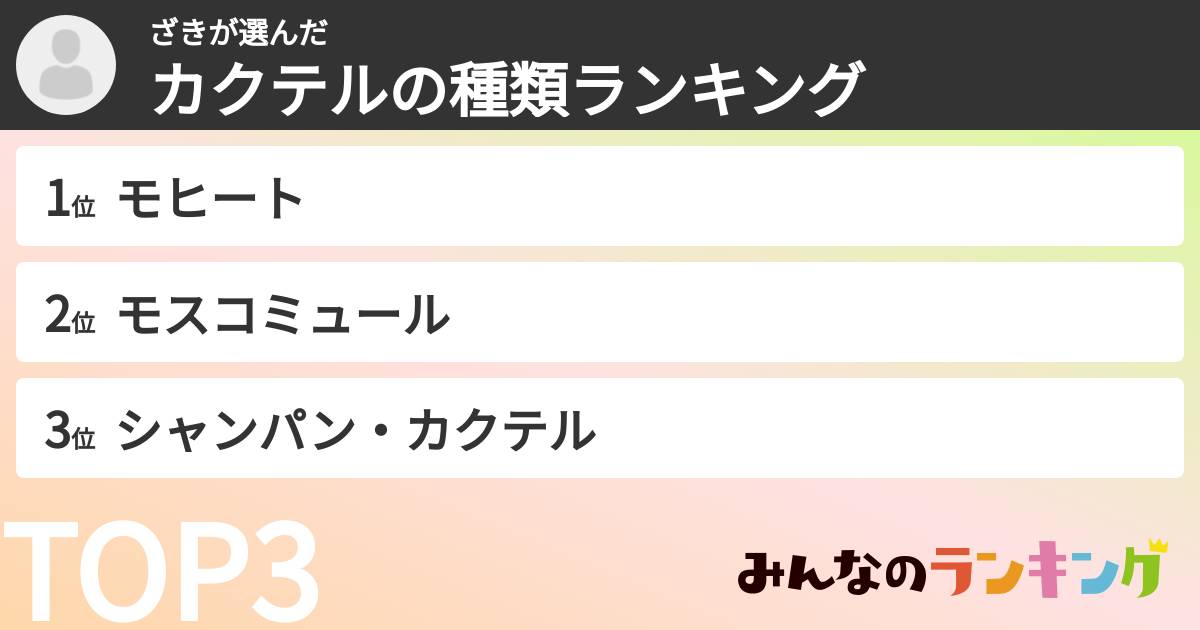 ざきが選んだ
カクテルの種類ランキング

1位 モヒート

2位 モスコミュール

3位 シャンパン・カクテル

TOP3

みんなのランキング